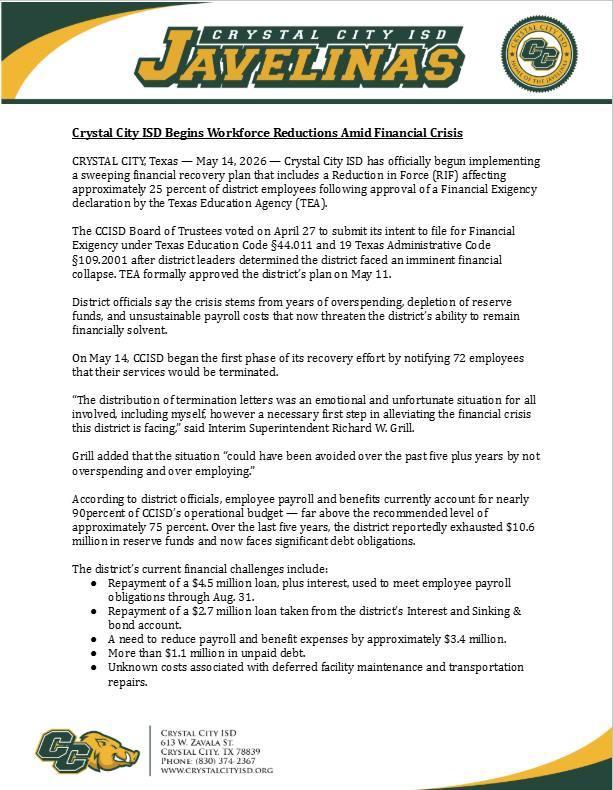 CRYSTAL CITY ISD
JAVELINAS

CRYSTAL CITY ISD
CC
HOME OF THE JAVELINAS

Crystal City ISD Begins Workforce Reductions Amid Financial Crisis

CRYSTAL CITY, Texas — May 14, 2026 — Crystal City ISD has officially begun implementing a sweeping financial recovery plan that includes a Reduction in Force (RIF) affecting approximately 25 percent of district employees following approval of a Financial Exigency declaration by the Texas Education Agency (TEA).

The CCISD Board of Trustees voted on April 27 to submit its intent to file for Financial Exigency under Texas Education Code §44.011 and 19 Texas Administrative Code §109.2001 after district leaders determined the district faced an imminent financial collapse. TEA formally approved the district's plan on May 11.

District officials say the crisis stems from years of overspending, depletion of reserve funds, and unsustainable payroll costs that now threaten the district's ability to remain financially solvent.

On May 14, CCISD began the first phase of its recovery effort by notifying 72 employees that their services would be terminated.

"The distribution of termination letters was an emotional and unfortunate situation for all involved, including myself, however a necessary first step in alleviating the financial crisis this district is facing," said Interim Superintendent Richard W. Grill.

Grill added that the situation "could have been avoided over the past five plus years by not overspending and over employing."

According to district officials, employee payroll and benefits currently account for nearly 90percent of CCISD's operational budget — far above the recommended level of approximately 75 percent. Over the last five years, the district reportedly exhausted $10.6 million in reserve funds and now faces significant debt obligations.

The district's current financial challenges include:
● Repayment of a $4.5 million loan, plus interest, used to meet employee payroll obligations through Aug. 31.
● Repayment of a $2.7 million loan taken from the district's Interest and Sinking & bond account.
● A need to reduce payroll and benefit expenses by approximately $3.4 million.
● More than $1.1 million in unpaid debt.
● Unknown costs associated with deferred facility maintenance and transportation repairs.

CC
CRYSTAL CITY ISD
613 W. ZAVALA ST.
CRYSTAL CITY, TX 78839
PHONE: (830) 374-2367
WWW.CRYSTALCITYISD.ORG